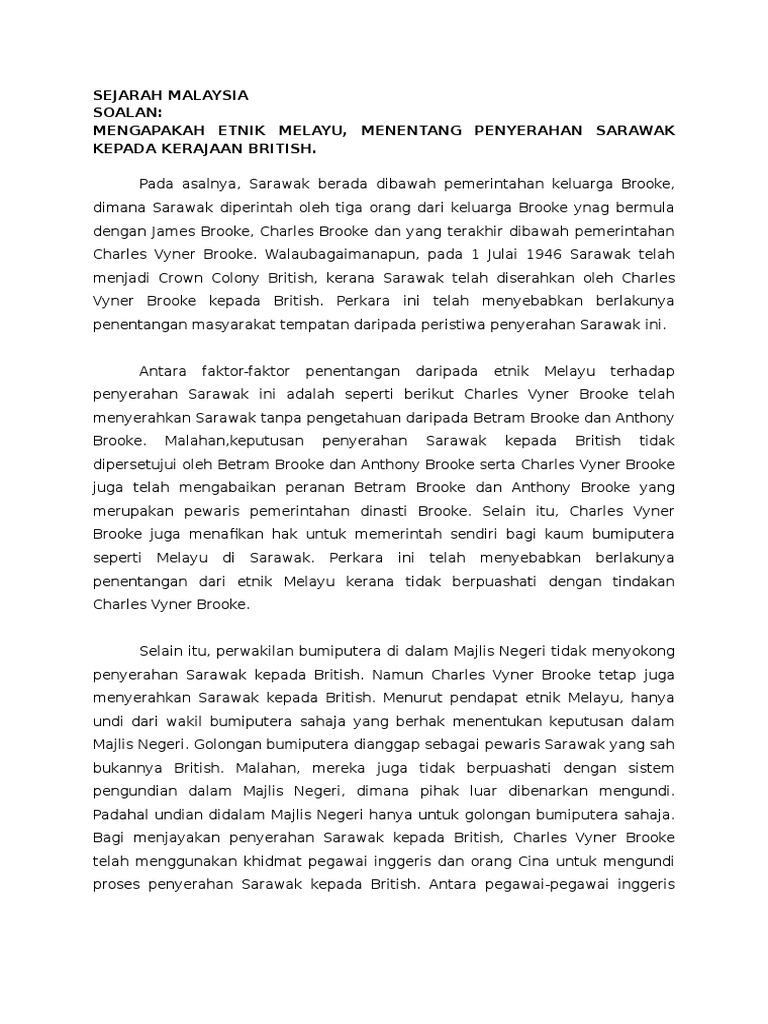 SEJARAH MALAYSIA
SOALAN:
MENGAPAKAH ETNIK MELAYU, MENENTANG PENYERAHAN SARAWAK KEPADA KERAJAAN BRITISH.

Pada asalnya, Sarawak berada dibawah pemerintahan keluarga Brooke, dimana Sarawak diperintah oleh tiga orang dari keluarga Brooke ynag bermula dengan James Brooke, Charles Brooke dan yang terakhir dibawah pemerintahan Charles Vyner Brooke. Walaubagaimanapun, pada 1 Julai 1946 Sarawak telah menjadi Crown Colony British, kerana Sarawak telah diserahkan oleh Charles Vyner Brooke kepada British. Perkara ini telah menyebabkan berlakunya penentangan masyarakat tempatan daripada peristiwa penyerahan Sarawak ini.

Antara faktor-faktor penentangan daripada etnik Melayu terhadap penyerahan Sarawak ini adalah seperti berikut Charles Vyner Brooke telah menyerahkan Sarawak tanpa pengetahuan daripada Betram Brooke dan Anthony Brooke. Malahan,keputusan penyerahan Sarawak kepada British tidak dipersetujui oleh Betram Brooke dan Anthony Brooke serta Charles Vyner Brooke juga telah mengabaikan peranan Betram Brooke dan Anthony Brooke yang merupakan pewaris pemerintahan dinasti Brooke. Selain itu, Charles Vyner Brooke juga menafikan hak untuk memerintah sendiri bagi kaum bumiputera seperti Melayu di Sarawak. Perkara ini telah menyebabkan berlakunya penentangan dari etnik Melayu kerana tidak berpuashati dengan tindakan Charles Vyner Brooke.

Selain itu, perwakilan bumiputera di dalam Majlis Negeri tidak menyokong penyerahan Sarawak kepada British. Namun Charles Vyner Brooke tetap juga menyerahkan Sarawak kepada British. Menurut pendapat etnik Melayu, hanya undi dari wakil bumiputera sahaja yang berhak menentukan keputusan dalam Majlis Negeri. Golongan bumiputera dianggap sebagai pewaris Sarawak yang sah bukannya British. Malahan, mereka juga tidak berpuashati dengan sistem pengundian dalam Majlis Negeri, dimana pihak luar dibenarkan mengundi. Padahal undian didalam Majlis Negeri hanya untuk golongan bumiputera sahaja. Bagi menjayakan penyerahan Sarawak kepada British, Charles Vyner Brooke telah menggunakan khidmat pegawai inggeris dan orang Cina untuk mengundi proses penyerahan Sarawak kepada British. Antara pegawai-pegawai inggeris